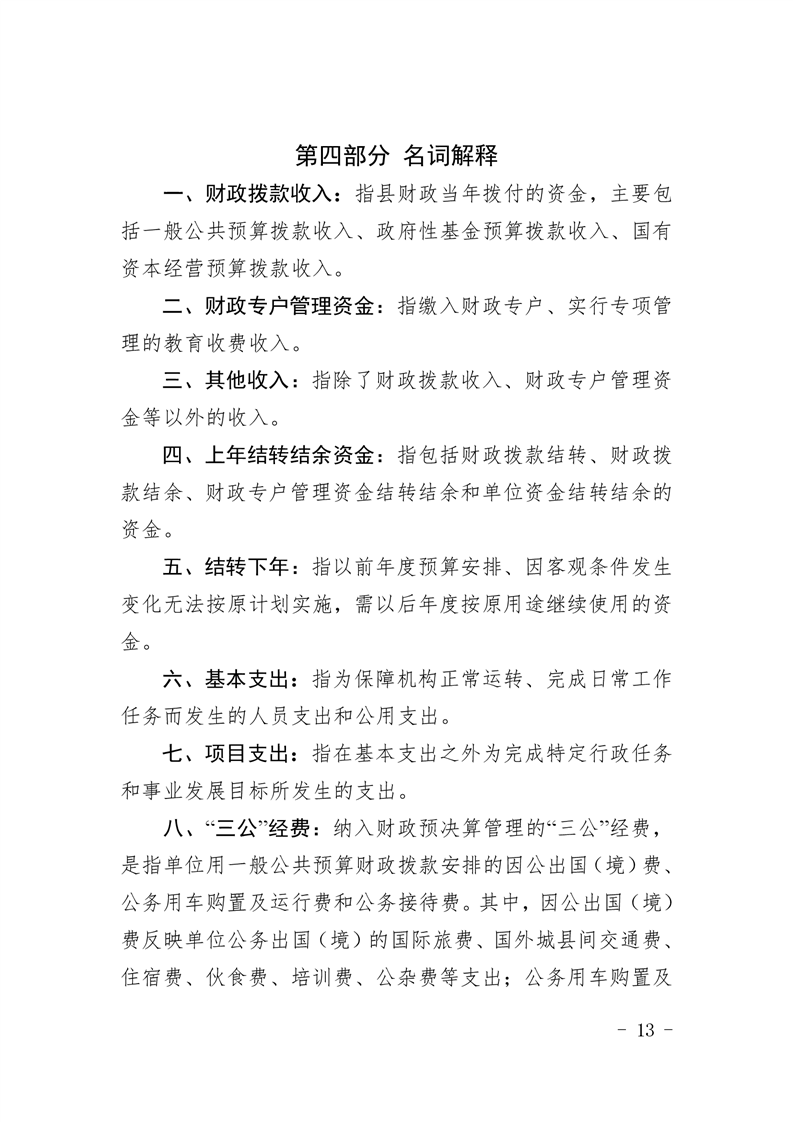 第四部分 名词解释

一、财政拨款收入：指县财政当年拨付的资金，主要包括一般公共预算拨款收入、政府性基金预算拨款收入、国有资本经营预算拨款收入。

二、财政专户管理资金：指缴入财政专户、实行专项管理的教育收费收入。

三、其他收入：指除了财政拨款收入、财政专户管理资金等以外的收入。

四、上年结转结余资金：指包括财政拨款结转、财政拨款结余、财政专户管理资金结转结余和单位资金结转结余的资金。

五、结转下年：指以前年度预算安排、因客观条件发生变化无法按原计划实施，需以后年度按原用途继续使用的资金。

六、基本支出：指为保障机构正常运转、完成日常工作任务而发生的人员支出和公用支出。

七、项目支出：指在基本支出之外为完成特定行政任务和事业发展目标所发生的支出。

八、“三公”经费：纳入财政预决算管理的“三公”经费，是指单位用一般公共预算财政拨款安排的因公出国（境）费、公务用车购置及运行费和公务接待费。其中，因公出国（境）费反映单位公务出国（境）的国际旅费、国外城县间交通费、住宿费、伙食费、培训费、公杂费等支出；公务用车购置及

- 13 -